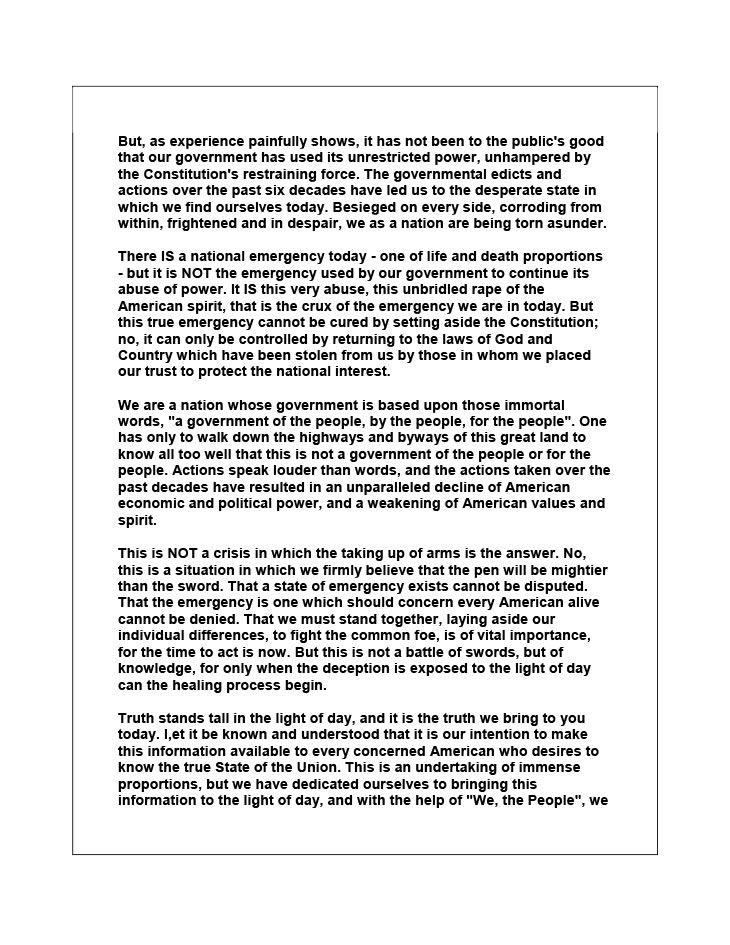 But, as experience painfully shows, it has not been to the public's good that our government has used its unrestricted power, unhampered by the Constitution's restraining force. The governmental edicts and actions over the past six decades have led us to the desperate state in which we find ourselves today. Besieged on every side, corroding from within, frightened and in despair, we as a nation are being torn asunder.

There IS a national emergency today - one of life and death proportions - but it is NOT the emergency used by our government to continue its abuse of power. It IS this very abuse, this unbridled rape of the American spirit, that is the crux of the emergency we are in today. But this true emergency cannot be cured by setting aside the Constitution; no, it can only be controlled by returning to the laws of God and Country which have been stolen from us by those in whom we placed our trust to protect the national interest.

We are a nation whose government is based upon those immortal words, "a government of the people, by the people, for the people". One has only to walk down the highways and byways of this great land to know all too well that this is not a government of the people or for the people. Actions speak louder than words, and the actions taken over the past decades have resulted in an unparalleled decline of American economic and political power, and a weakening of American values and spirit.

This is NOT a crisis in which the taking up of arms is the answer. No, this is a situation in which we firmly believe that the pen will be mightier than the sword. That a state of emergency exists cannot be disputed. That the emergency is one which should concern every American alive cannot be denied. That we must stand together, laying aside our individual differences, to fight the common foe, is of vital importance, for the time to act is now. But this is not a battle of swords, but of knowledge, for only when the deception is exposed to the light of day can the healing process begin.

Truth stands tall in the light of day, and it is the truth we bring to you today. I,et it be known and understood that it is our intention to make this information available to every concerned American who desires to know the true State of the Union. This is an undertaking of immense proportions, but we have dedicated ourselves to bringing this information to the light of day, and with the help of "We, the People", we